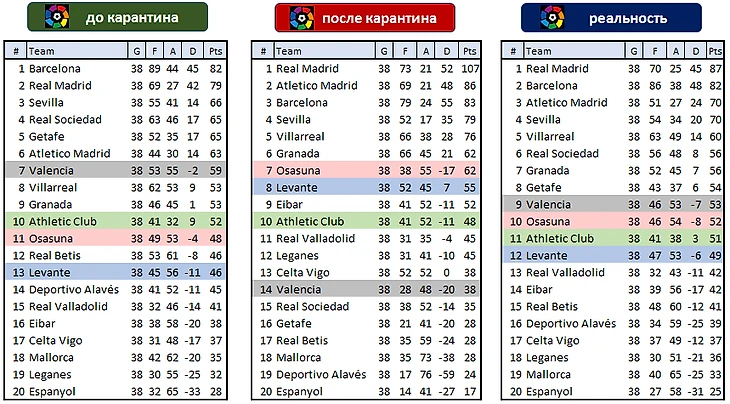 до карантина

| # | Team | G | F | A | D | Pts |
|---|---|---|---|---|---|---|
| 1 | Barcelona | 38 | 89 | 44 | 45 | 82 |
| 2 | Real Madrid | 38 | 69 | 27 | 42 | 79 |
| 3 | Sevilla | 38 | 55 | 41 | 14 | 66 |
| 4 | Real Sociedad | 38 | 63 | 46 | 17 | 65 |
| 5 | Getafe | 38 | 52 | 35 | 17 | 65 |
| 6 | Atletico Madrid | 38 | 44 | 30 | 14 | 63 |
| 7 | Valencia | 38 | 53 | 55 | -2 | 59 |
| 8 | Villarreal | 38 | 62 | 53 | 9 | 53 |
| 9 | Granada | 38 | 46 | 45 | 1 | 53 |
| 10 | Athletic Club | 38 | 41 | 32 | 9 | 52 |
| 11 | Osasuna | 38 | 49 | 53 | -4 | 48 |
| 12 | Real Betis | 38 | 53 | 61 | -8 | 46 |
| 13 | Levante | 38 | 45 | 56 | -11 | 46 |
| 14 | Deportivo Alavés | 38 | 41 | 52 | -11 | 45 |
| 15 | Real Valladolid | 38 | 32 | 46 | -14 | 41 |
| 16 | Eibar | 38 | 38 | 58 | -20 | 38 |
| 17 | Celta Vigo | 38 | 31 | 48 | -17 | 37 |
| 18 | Mallorca | 38 | 42 | 62 | -20 | 35 |
| 19 | Leganes | 38 | 30 | 55 | -25 | 32 |
| 20 | Espanyol | 38 | 32 | 65 | -33 | 28 |

после карантина

| # | Team | G | F | A | D | Pts |
|---|---|---|---|---|---|---|
| 1 | Real Madrid | 38 | 73 | 21 | 52 | 107 |
| 2 | Atletico Madrid | 38 | 69 | 21 | 48 | 86 |
| 3 | Barcelona | 38 | 79 | 24 | 55 | 83 |
| 4 | Sevilla | 38 | 52 | 17 | 35 | 79 |
| 5 | Villarreal | 38 | 66 | 38 | 28 | 76 |
| 6 | Granada | 38 | 66 | 45 | 21 | 62 |
| 7 | Osasuna | 38 | 38 | 55 | -17 | 62 |
| 8 | Levante | 38 | 52 | 45 | 7 | 55 |
| 9 | Eibar | 38 | 41 | 52 | -11 | 52 |
| 10 | Athletic Club | 38 | 41 | 52 | -11 | 48 |
| 11 | Real Valladolid | 38 | 31 | 35 | -4 | 45 |
| 12 | Leganes | 38 | 31 | 41 | -10 | 45 |
| 13 | Celta Vigo | 38 | 52 | 52 | 0 | 38 |
| 14 | Valencia | 38 | 28 | 48 | -20 | 38 |
| 15 | Real Sociedad | 38 | 38 | 52 | -14 | 35 |
| 16 | Getafe | 38 | 21 | 41 | -20 | 28 |
| 17 | Real Betis | 38 | 35 | 59 | -24 | 28 |
| 18 | Mallorca | 38 | 35 | 73 | -38 | 28 |
| 19 | Deportivo Alavés | 38 | 17 | 76 | -59 | 24 |
| 20 | Espanyol | 38 | 14 | 41 | -27 | 17 |

реальность

| # | Team | G | F | A | D | Pts |
|---|---|---|---|---|---|---|
| 1 | Real Madrid | 38 | 70 | 25 | 45 | 87 |
| 2 | Barcelona | 38 | 86 | 38 | 48 | 82 |
| 3 | Atletico Madrid | 38 | 51 | 27 | 24 | 70 |
| 4 | Sevilla | 38 | 54 | 34 | 20 | 70 |
| 5 | Villarreal | 38 | 63 | 49 | 14 | 60 |
| 6 | Real Sociedad | 38 | 56 | 48 | 8 | 56 |
| 7 | Granada | 38 | 52 | 45 | 7 | 56 |
| 8 | Getafe | 38 | 43 | 37 | 6 | 54 |
| 9 | Valencia | 38 | 46 | 53 | -7 | 53 |
| 10 | Osasuna | 38 | 46 | 54 | -8 | 52 |
| 11 | Athletic Club | 38 | 41 | 38 | 3 | 51 |
| 12 | Levante | 38 | 47 | 53 | -6 | 49 |
| 13 | Real Valladolid | 38 | 32 | 43 | -11 | 42 |
| 14 | Eibar | 38 | 39 | 56 | -17 | 42 |
| 15 | Real Betis | 38 | 48 | 60 | -12 | 41 |
| 16 | Deportivo Alavés | 38 | 34 | 59 | -25 | 39 |
| 17 | Celta Vigo | 38 | 37 | 49 | -12 | 37 |
| 18 | Leganes | 38 | 30 | 51 | -21 | 36 |
| 19 | Mallorca | 38 | 40 | 65 | -25 | 33 |
| 20 | Espanyol | 38 | 27 | 58 | -31 | 25 |